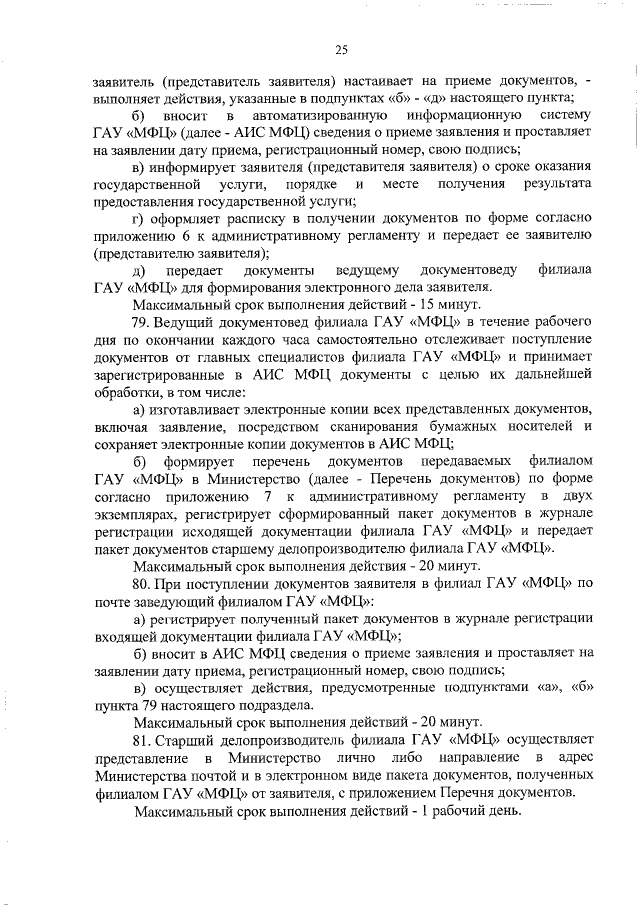 25

заявитель (представитель заявителя) настаивает на приеме документов, - выполняет действия, указанные в подпунктах «б» - «д» настоящего пункта;

б) вносит в автоматизированную информационную систему ГАУ «МФЦ» (далее - АИС МФЦ) сведения о приеме заявления и проставляет на заявлении дату приема, регистрационный номер, свою подпись;

в) информирует заявителя (представителя заявителя) о сроке оказания государственной услуги, порядке и месте получения результата предоставления государственной услуги;

г) оформляет расписку в получении документов по форме согласно приложению 6 к административному регламенту и передает ее заявителю (представителю заявителя);

д) передает документы ведущему документоведу филиала ГАУ «МФЦ» для формирования электронного дела заявителя.

Максимальный срок выполнения действий - 15 минут.

79. Ведущий документовед филиала ГАУ «МФЦ» в течение рабочего дня по окончании каждого часа самостоятельно отслеживает поступление документов от главных специалистов филиала ГАУ «МФЦ» и принимает зарегистрированные в АИС МФЦ документы с целью их дальнейшей обработки, в том числе:

а) изготавливает электронные копии всех представленных документов, включая заявление, посредством сканирования бумажных носителей и сохраняет электронные копии документов в АИС МФЦ;

б) формирует перечень документов передаваемых филиалом ГАУ «МФЦ» в Министерство (далее - Перечень документов) по форме согласно приложению 7 к административному регламенту в двух экземплярах, регистрирует сформированный пакет документов в журнале регистрации исходящей документации филиала ГАУ «МФЦ» и передает пакет документов старшему делопроизводителю филиала ГАУ «МФЦ».

Максимальный срок выполнения действия - 20 минут.

80. При поступлении документов заявителя в филиал ГАУ «МФЦ» по почте заведующий филиалом ГАУ «МФЦ»:

а) регистрирует полученный пакет документов в журнале регистрации входящей документации филиала ГАУ «МФЦ»;

б) вносит в АИС МФЦ сведения о приеме заявления и проставляет на заявлении дату приема, регистрационный номер, свою подпись;

в) осуществляет действия, предусмотренные подпунктами «а», «б» пункта 79 настоящего подраздела.

Максимальный срок выполнения действий - 20 минут.

81. Старший делопроизводитель филиала ГАУ «МФЦ» осуществляет представление в Министерство лично либо направление в адрес Министерства почтой и в электронном виде пакета документов, полученных филиалом ГАУ «МФЦ» от заявителя, с приложением Перечня документов.

Максимальный срок выполнения действий - 1 рабочий день.